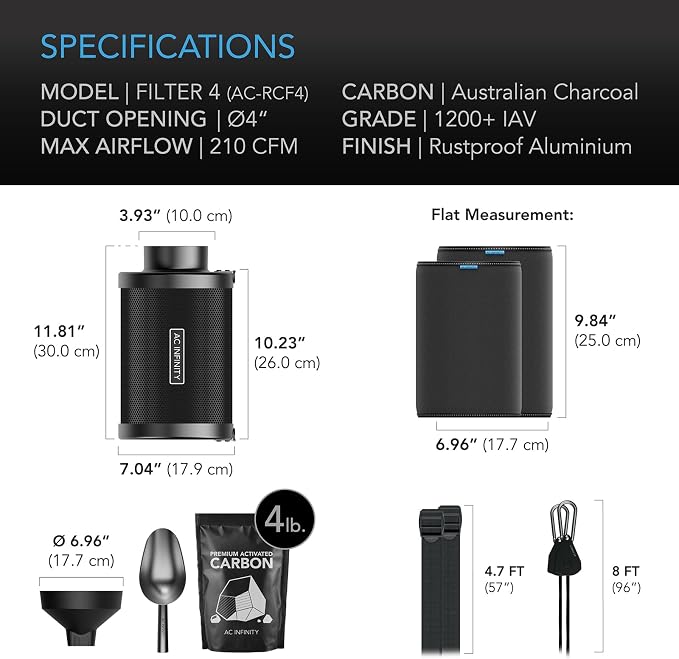 SPECIFICATIONS

MODEL | FILTER 4 (AC-RCF4)
DUCT OPENING | Ø4"
MAX AIRFLOW | 210 CFM

CARBON | Australian Charcoal
GRADE | 1200+ IAV
FINISH | Rustproof Aluminium

3.93" (10.0 cm)

11.81" (30.0 cm)

AC INFINITY

10.23" (26.0 cm)

7.04" (17.9 cm)

Flat Measurement:

9.84" (25.0 cm)

6.96" (17.7 cm)

Ø 6.96" (17.7 cm)

4lb.

PREMIUM ACTIVATED CARBON

AC INFINITY

4.7 FT (57")

8 FT (96")